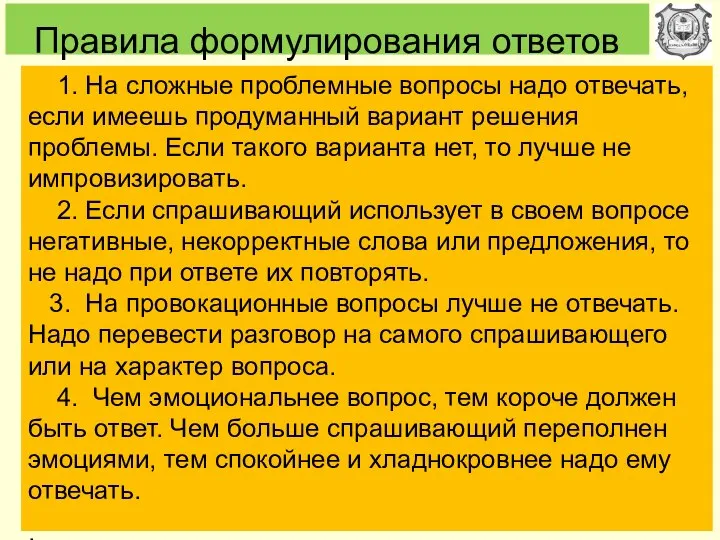 Правила формулирования ответов

1. На сложные проблемные вопросы надо отвечать, если имеешь продуманный вариант решения проблемы. Если такого варианта нет, то лучше не импровизировать.

2. Если спрашивающий использует в своем вопросе негативные, некорректные слова или предложения, то не надо при ответе их повторять.

3. На провокационные вопросы лучше не отвечать. Надо перевести разговор на самого спрашивающего или на характер вопроса.

4. Чем эмоциональнее вопрос, тем короче должен быть ответ. Чем больше спрашивающий переполнен эмоциями, тем спокойнее и хладнокровнее надо ему отвечать.